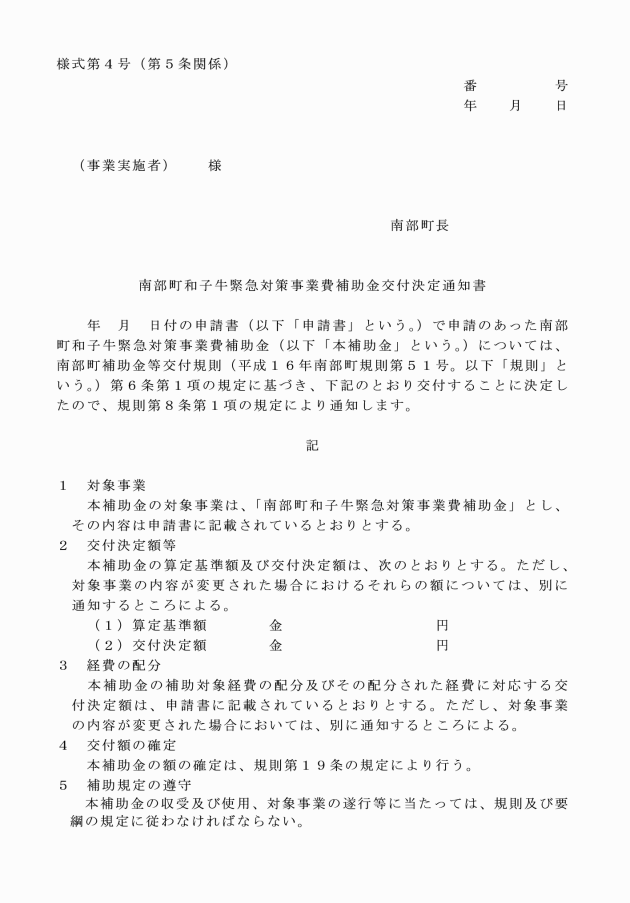 様式第４号（第５条関係）

番　　　　号
年　　月　　日

（事業実施者）　　様

南部町長

南部町和子牛緊急対策事業費補助金交付決定通知書

年　月　日付の申請書（以下「申請書」という。）で申請のあった南部町和子牛緊急対策事業費補助金（以下「本補助金」という。）については、南部町補助金等交付規則（平成１６年南部町規則第５１号。以下「規則」という。）第６条第１項の規定に基づき、下記のとおり交付することに決定したので、規則第８条第１項の規定により通知します。

記

１　対象事業
本補助金の対象事業は、「南部町和子牛緊急対策事業費補助金」とし、その内容は申請書に記載されているとおりとする。

２　交付決定額等
本補助金の算定基準額及び交付決定額は、次のとおりとする。ただし、対象事業の内容が変更された場合におけるそれらの額については、別に通知するところによる。
（１）算定基準額　　　金　　　　　　　　　円
（２）交付決定額　　　金　　　　　　　　　円

３　経費の配分
本補助金の補助対象経費の配分及びその配分された経費に対応する交付決定額は、申請書に記載されているとおりとする。ただし、対象事業の内容が変更された場合においては、別に通知するところによる。

４　交付額の確定
本補助金の額の確定は、規則第１９条の規定により行う。

５　補助規定の遵守
本補助金の収受及び使用、対象事業の遂行等に当たっては、規則及び要綱の規定に従わなければならない。